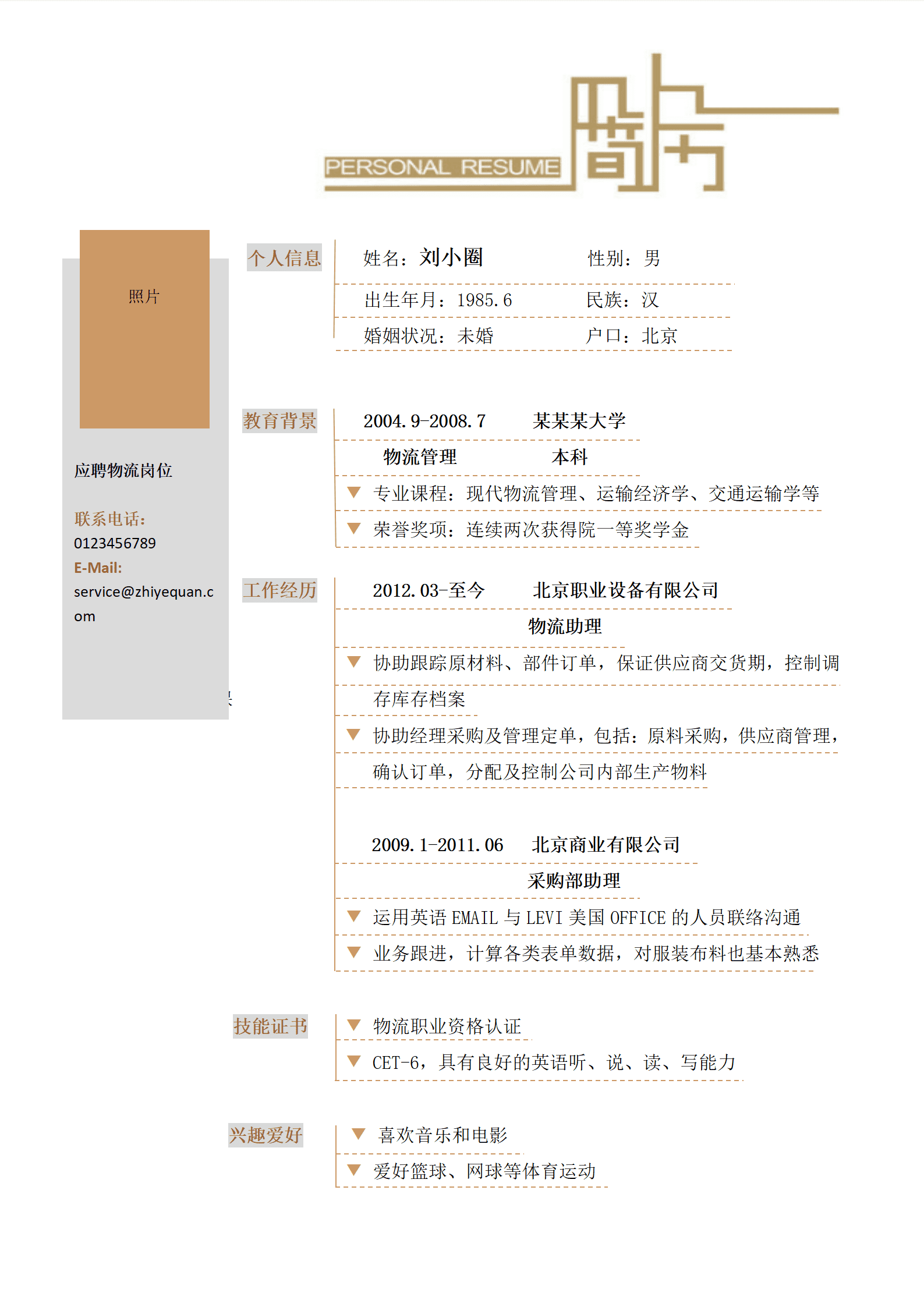 PERSONAL RESUME 简历

照片

应聘物流岗位

联系电话:
0123456789
E-Mail:
service@zhiyequan.com

个人信息

姓名：刘小圈 性别：男

出生年月：1985.6 民族：汉

婚姻状况：未婚 户口：北京

教育背景

2004.9-2008.7 某某某大学

物流管理 本科

专业课程：现代物流管理、运输经济学、交通运输学等

荣誉奖项：连续两次获得院一等奖学金

工作经历

2012.03-至今 北京职业设备有限公司

物流助理

协助跟踪原材料、部件订单，保证供应商交货期，控制调存库存档案

协助经理采购及管理定单，包括：原料采购，供应商管理，确认订单，分配及控制公司内部生产物料

2009.1-2011.06 北京商业有限公司

采购部助理

运用英语 EMAIL 与 LEVI 美国 OFFICE 的人员联络沟通

业务跟进，计算各类表单数据，对服装布料也基本熟悉

技能证书

物流职业资格认证

CET-6，具有良好的英语听、说、读、写能力

兴趣爱好

喜欢音乐和电影

爱好篮球、网球等体育运动